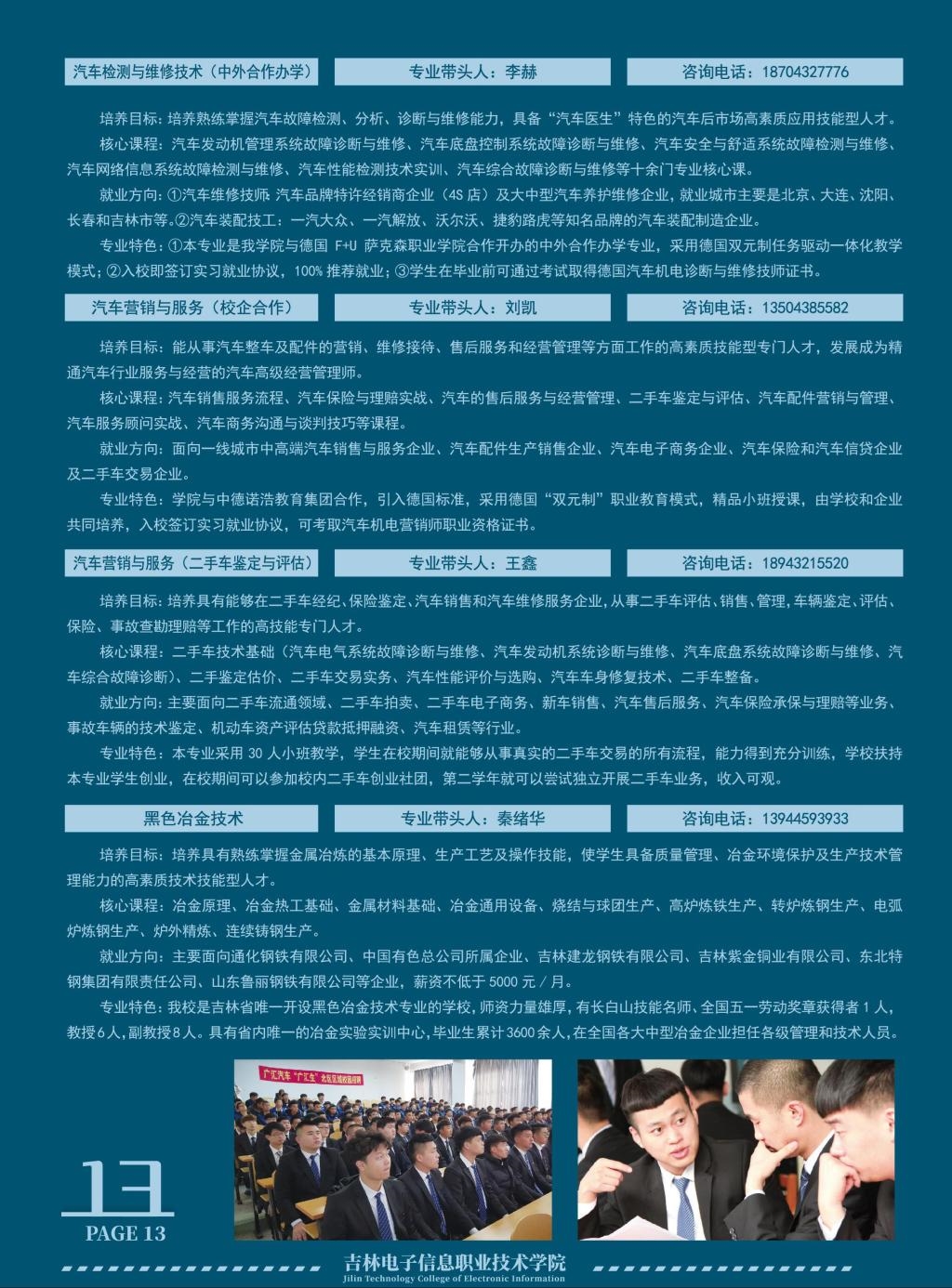 汽车检测与维修技术（中外合作办学）

专业带头人：李赫

咨询电话：18704327776

培养目标：培养熟练掌握汽车故障检测、分析、诊断与维修能力，具备“汽车医生”特色的汽车后市场高素质应用技能型人才。

核心课程：汽车发动机管理系统故障诊断与维修、汽车底盘控制系统故障诊断与维修、汽车安全与舒适系统故障检测与维修、汽车网络信息系统故障检测与维修、汽车性能检测技术实训、汽车综合故障诊断与维修等十余门专业核心课。

就业方向：①汽车维修技师：汽车品牌特许经销商企业（4S 店）及大中型汽车养护维修企业，就业城市主要是北京、大连、沈阳、长春和吉林市等。②汽车装配技工：一汽大众、一汽解放、沃尔沃、捷豹路虎等知名品牌的汽车装配制造企业。

专业特色：①本专业是我学院与德国 F+U 萨克森职业学院合作开办的中外合作办学专业，采用德国双元制任务驱动一体化教学模式；②入校即签订实习就业协议，100% 推荐就业；③学生在毕业前可通过考试取得德国汽车机电诊断与维修技师证书。

汽车营销与服务（校企合作）

专业带头人：刘凯

咨询电话：13504385582

培养目标：能从事汽车整车及配件的营销、维修接待、售后服务和经营管理等方面工作的高素质技能型专门人才，发展成为精通汽车行业服务与经营的汽车高级经营管理师。

核心课程：汽车销售服务流程、汽车保险与理赔实战、汽车的售后服务与经营管理、二手车鉴定与评估、汽车配件营销与管理、汽车服务顾问实战、汽车商务沟通与谈判技巧等课程。

就业方向：面向一线城市中高端汽车销售与服务企业、汽车配件生产销售企业、汽车电子商务企业、汽车保险和汽车信贷企业及二手车交易企业。

专业特色：学院与中德诺浩教育集团合作，引入德国标准，采用德国“双元制”职业教育模式，精品小班授课，由学校和企业共同培养，入校签订实习就业协议，可考取汽车机电营销师职业资格证书。

汽车营销与服务（二手车鉴定与评估）

专业带头人：王鑫

咨询电话：18943215520

培养目标：培养具有能够在二手车经纪、保险鉴定、汽车销售和汽车维修服务企业，从事二手车评估、销售、管理，车辆鉴定、评估、保险、事故查勘理赔等工作的高技能专门人才。

核心课程：二手车技术基础（汽车电气系统故障诊断与维修、汽车发动机系统诊断与维修、汽车底盘系统故障诊断与维修、汽车综合故障诊断）、二手鉴定估价、二手车交易实务、汽车性能评价与选购、汽车车身修复技术、二手车整备。

就业方向：主要面向二手车流通领域、二手车拍卖、二手车电子商务、新车销售、汽车售后服务、汽车保险承保与理赔等业务、事故车辆的技术鉴定、机动车资产评估贷款抵押融资、汽车租赁等行业。

专业特色：本专业采用 30 人小班教学，学生在校期间就能够从事真实的二手车交易的所有流程，能力得到充分训练，学校扶持本专业学生创业，在校期间可以参加校内二手车创业社团，第二学年就可以尝试独立开展二手车业务，收入可观。

黑色冶金技术

专业带头人：秦绪华

咨询电话：13944593933

培养目标：培养具有熟练掌握金属冶炼的基本原理、生产工艺及操作技能，使学生具备质量管理、冶金环境保护及生产技术管理能力的高素质技术技能型人才。

核心课程：冶金原理、冶金热工基础、金属材料基础、冶金通用设备、烧结与球团生产、高炉炼铁生产、转炉炼钢生产、电弧炉炼钢生产、炉外精炼、连续铸钢生产。

就业方向：主要面向通化钢铁有限公司、中国有色总公司所属企业、吉林建龙钢铁有限公司、吉林紫金铜业有限公司、东北特钢集团有限责任公司、山东鲁丽钢铁有限公司等企业，薪资不低于 5000 元 / 月。

专业特色：我校是吉林省唯一开设黑色冶金技术专业的学校，师资力量雄厚，有长白山技能名师、全国五一劳动奖章获得者 1 人，教授6人，副教授8人。具有省内唯一的冶金实验实训中心，毕业生累计 3600 余人，在全国各大中型冶金企业担任各级管理和技术人员。

广汇汽车“广汇生”北区区域校园招聘

13
PAGE 13

吉林电子信息职业技术学院
Jilin Technology College of Electronic Information